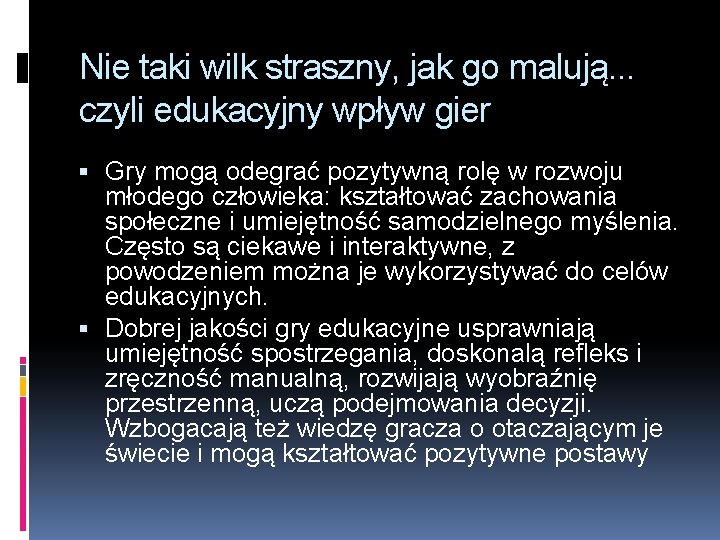 Nie taki wilk straszny, jak go malują... czyli edukacyjny wpływ gier

▪ Gry mogą odegrać pozytywną rolę w rozwoju młodego człowieka: kształtować zachowania społeczne i umiejętność samodzielnego myślenia. Często są ciekawe i interaktywne, z powodzeniem można je wykorzystywać do celów edukacyjnych.
▪ Dobrej jakości gry edukacyjne usprawniają umiejętność spostrzegania, doskonalą refleks i zręczność manualną, rozwijają wyobraźnię przestrzenną, uczą podejmowania decyzji. Wzbogacają też wiedzę gracza o otaczającym je świecie i mogą kształtować pozytywne postawy